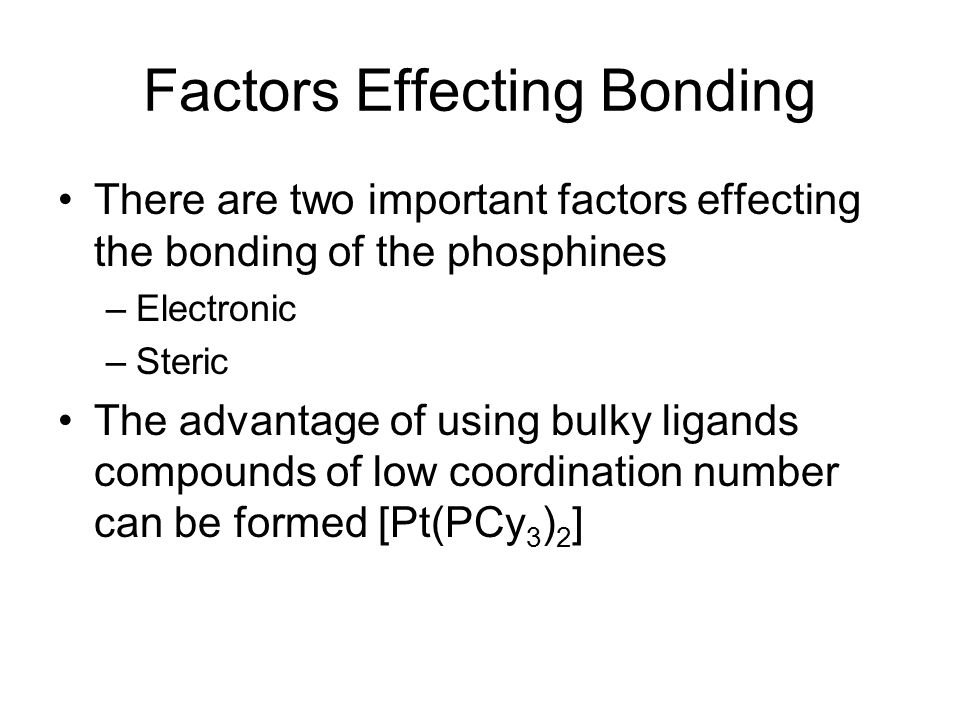 Factors Effecting Bonding

• There are two important factors effecting the bonding of the phosphines
– Electronic
– Steric

• The advantage of using bulky ligands compounds of low coordination number can be formed $[Pt(PCy_3)_2]$